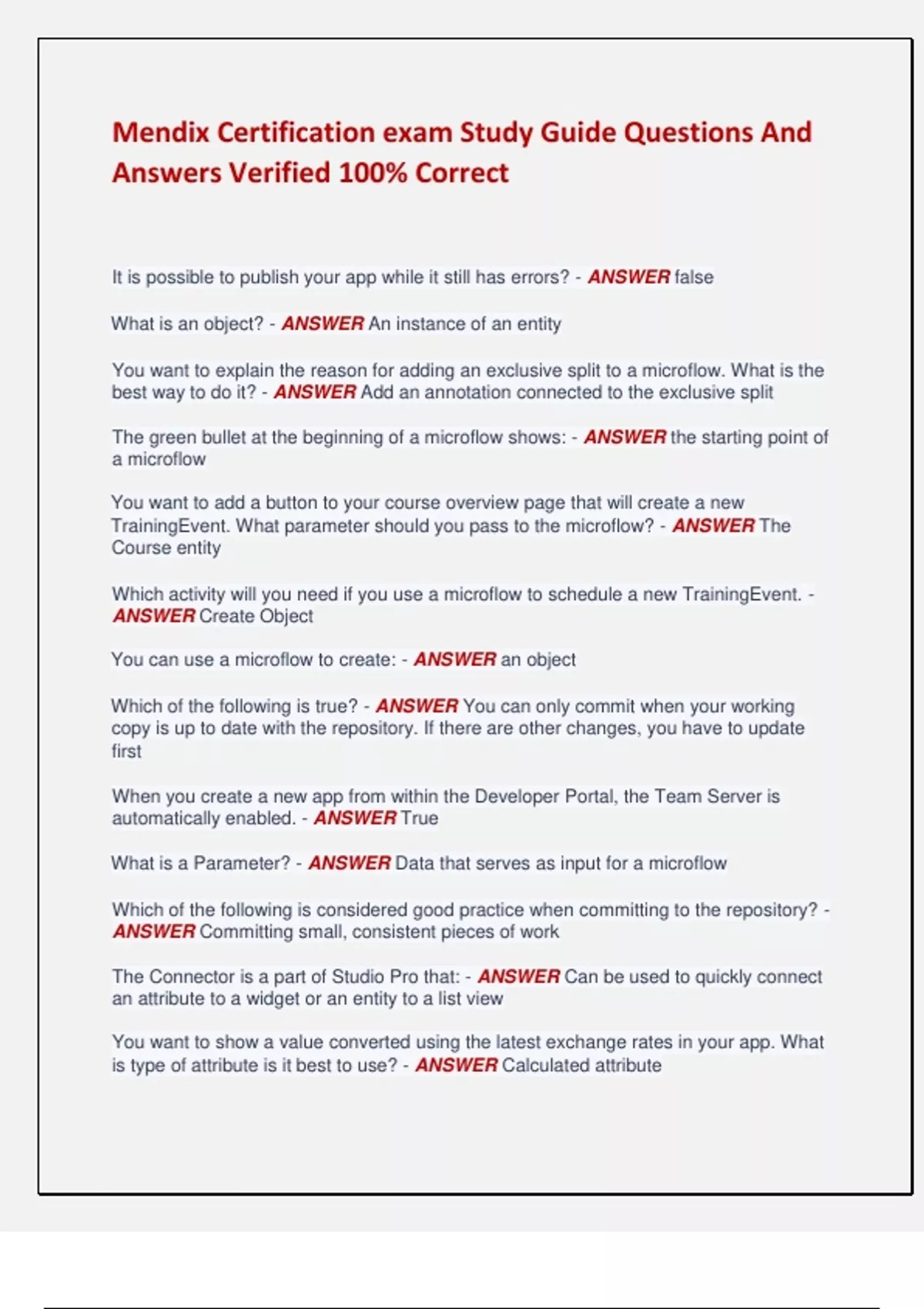 Mendix Certification exam Study Guide Questions And Answers Verified 100% Correct

It is possible to publish your app while it still has errors? - ANSWER false

What is an object? - ANSWER An instance of an entity

You want to explain the reason for adding an exclusive split to a microflow. What is the best way to do it? - ANSWER Add an annotation connected to the exclusive split

The green bullet at the beginning of a microflow shows: - ANSWER the starting point of a microflow

You want to add a button to your course overview page that will create a new TrainingEvent. What parameter should you pass to the microflow? - ANSWER The Course entity

Which activity will you need if you use a microflow to schedule a new TrainingEvent. - ANSWER Create Object

You can use a microflow to create: - ANSWER an object

Which of the following is true? - ANSWER You can only commit when your working copy is up to date with the repository. If there are other changes, you have to update first

When you create a new app from within the Developer Portal, the Team Server is automatically enabled. - ANSWER True

What is a Parameter? - ANSWER Data that serves as input for a microflow

Which of the following is considered good practice when committing to the repository? - ANSWER Committing small, consistent pieces of work

The Connector is a part of Studio Pro that: - ANSWER Can be used to quickly connect an attribute to a widget or an entity to a list view

You want to show a value converted using the latest exchange rates in your app. What is type of attribute is it best to use? - ANSWER Calculated attribute